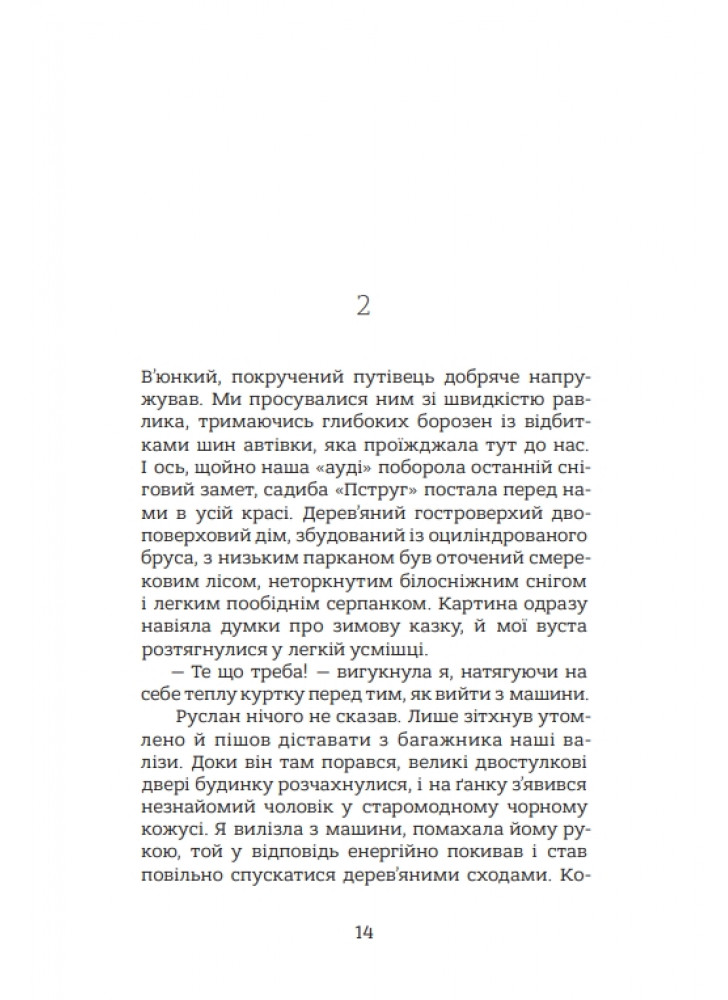 2

В'юнкий, покручений путівець добряче напружував. Ми просувалися ним зі швидкістю равлика, тримаючись глибоких борозен із відбитками шин автівки, яка проїжджала тут до нас. І ось, щойно наша «ауді» поборола останній сніговий замет, садиба «Пструг» постала перед нами в усій красі. Дерев'яний гостроверхий двоповерховий дім, збудований із оциліндрованого бруса, з низьким парканом був оточений смерековим лісом, неторкнутим білосніжним снігом і легким пообіднім серпанком. Картина одразу навіяла думки про зимову казку, й мої вуста розтягнулися у легкій усмішці.

— Те що треба! — вигукнула я, натягуючи на себе теплу куртку перед тим, як вийти з машини.

Руслан нічого не сказав. Лише зітхнув утомлено й пішов діставати з багажника наші валізи. Доки він там порався, великі двостулкові двері будинку розчахнулися, і на ґанку з'явився незнайомий чоловік у старомодному чорному кожусі. Я вилізла з машини, помахала йому рукою, той у відповідь енергійно покивав і став повільно спускатися дерев'яними сходами. Ко-

14